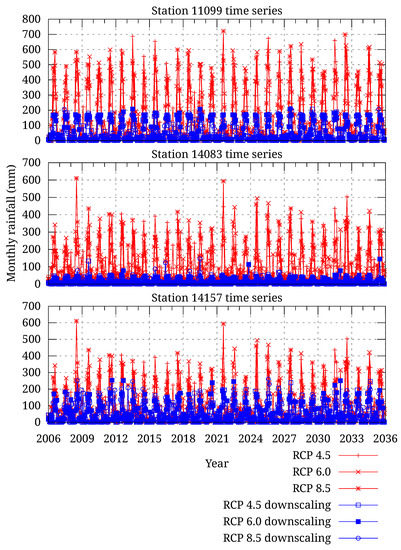 Station 11099 time series

800
700
600
500
400
300
200
100
0

Station 14083 time series

700
600
500
400
300
200
100
0

Monthly rainfall (mm)

Station 14157 time series

700
600
500
400
300
200
100
0

2006 2009 2012 2015 2018 2021 2024 2027 2030 2033 2036

Year

RCP 4.5
RCP 6.0
RCP 8.5
RCP 4.5 downscaling
RCP 6.0 downscaling
RCP 8.5 downscaling